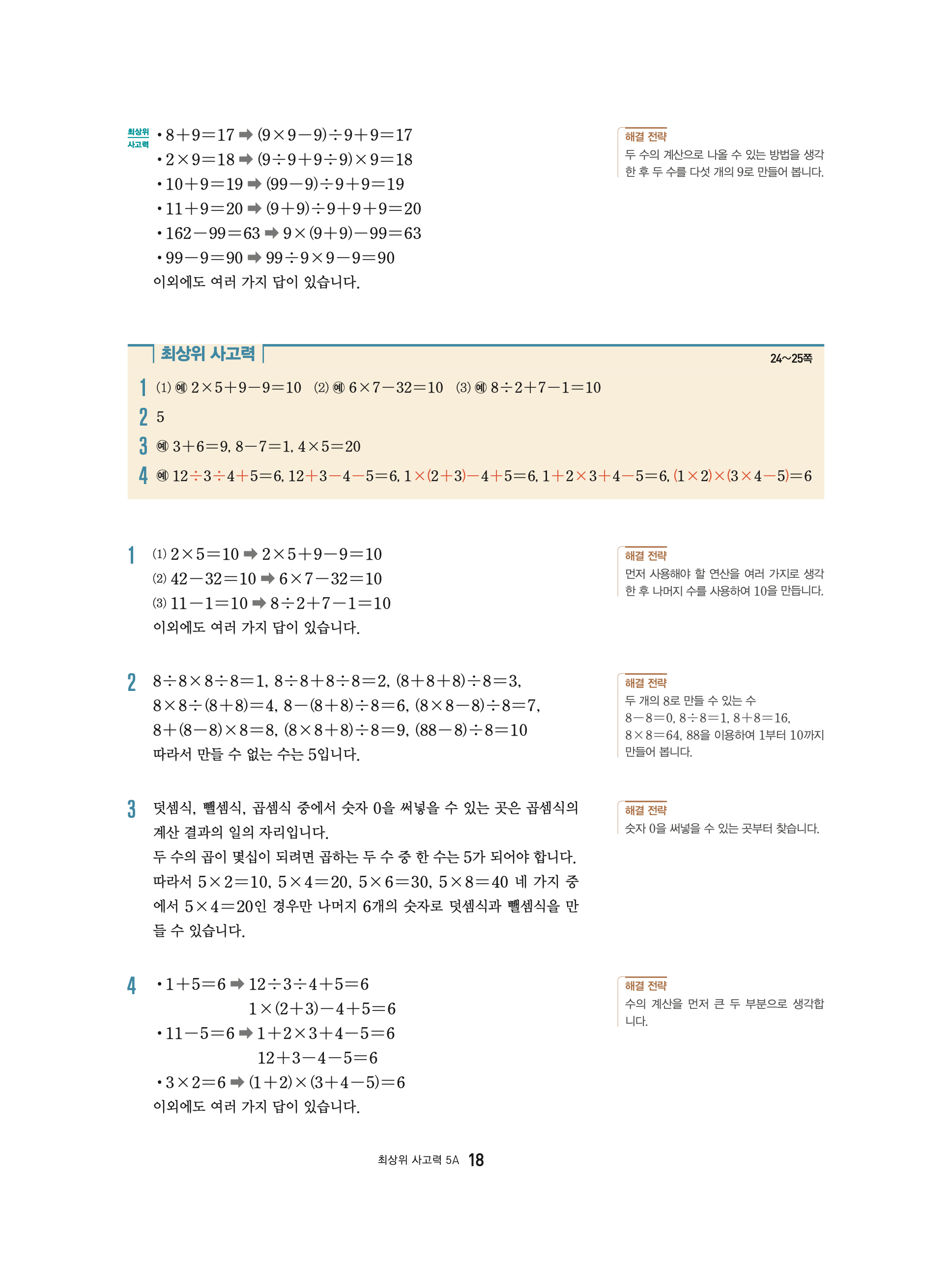 최상위 사고력

• $8+9=17$ ➡ $(9\times9-9)\div9+9=17$
• $2\times9=18$ ➡ $(9\div9+9\div9)\times9=18$
• $10+9=19$ ➡ $(99-9)\div9+9=19$
• $11+9=20$ ➡ $(9+9)\div9+9+9=20$
• $162-99=63$ ➡ $9\times(9+9)-99=63$
• $99-9=90$ ➡ $99\div9\times9-9=90$
이외에도 여러 가지 답이 있습니다.

해결 전략
두 수의 계산으로 나올 수 있는 방법을 생각한 후 두 수를 다섯 개의 9로 만들어 봅니다.

최상위 사고력

24~25쪽

1 (1) 예 $2\times5+9-9=10$ (2) 예 $6\times7-32=10$ (3) 예 $8\div2+7-1=10$
2 5
3 예 $3+6=9$, $8-7=1$, $4\times5=20$
4 예 $12\div3\div4+5=6$, $12+3-4-5=6$, $1\times(2+3)-4+5=6$, $1+2\times3+4-5=6$, $(1\times2)\times(3\times4-5)=6$

1 (1) $2\times5=10$ ➡ $2\times5+9-9=10$
(2) $42-32=10$ ➡ $6\times7-32=10$
(3) $11-1=10$ ➡ $8\div2+7-1=10$
이외에도 여러 가지 답이 있습니다.

해결 전략
먼저 사용해야 할 연산을 여러 가지로 생각한 후 나머지 수를 사용하여 10을 만듭니다.

2 $8\div8\times8\div8=1$, $8\div8+8\div8=2$, $(8+8+8)\div8=3$, $8\times8\div(8+8)=4$, $8-(8+8)\div8=6$, $(8\times8-8)\div8=7$, $8+(8-8)\times8=8$, $(8\times8+8)\div8=9$, $(88-8)\div8=10$
따라서 만들 수 없는 수는 5입니다.

해결 전략
두 개의 8로 만들 수 있는 수
$8-8=0$, $8\div8=1$, $8+8=16$, $8\times8=64$, 88을 이용하여 1부터 10까지 만들어 봅니다.

3 덧셈식, 뺄셈식, 곱셈식 중에서 숫자 0을 써넣을 수 있는 곳은 곱셈식의 계산 결과의 일의 자리입니다.
두 수의 곱이 몇십이 되려면 곱하는 두 수 중 한 수는 5가 되어야 합니다.
따라서 $5\times2=10$, $5\times4=20$, $5\times6=30$, $5\times8=40$ 네 가지 중에서 $5\times4=20$인 경우만 나머지 6개의 숫자로 덧셈식과 뺄셈식을 만들 수 있습니다.

해결 전략
숫자 0을 써넣을 수 있는 곳부터 찾습니다.

4 • $1+5=6$ ➡ $12\div3\div4+5=6$
$1\times(2+3)-4+5=6$
• $11-5=6$ ➡ $1+2\times3+4-5=6$
$12+3-4-5=6$
• $3\times2=6$ ➡ $(1+2)\times(3+4-5)=6$
이외에도 여러 가지 답이 있습니다.

해결 전략
수의 계산을 먼저 큰 두 부분으로 생각합니다.

최상위 사고력 5A 18